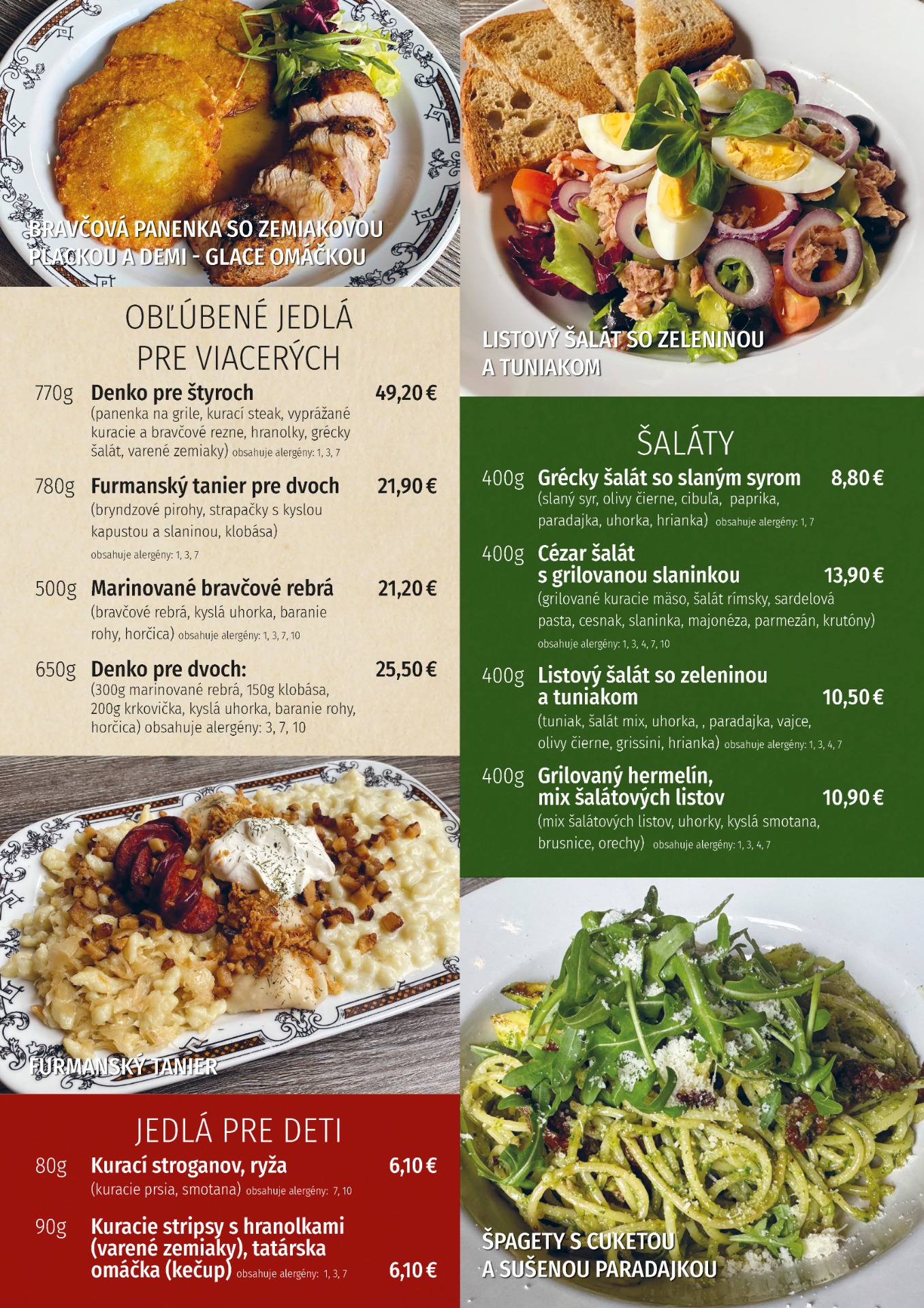 BRAVČOVÁ PANENKA SO ZEMIAKOVOU PLACKOU A DEMI - GLACE OMÁČKOU

OBĽÚBENÉ JEDLÁ PRE VIACERÝCH

770g Denko pre štyroch 49,20 €
(panenka na grile, kurací steak, vyprážané kuracie a bravčové rezne, hranolky, grécky šalát, varené zemiaky) obsahuje alergény: 1, 3, 7

780g Furmanský tanier pre dvoch 21,90 €
(bryndzové pirohy, strapačky s kyslou kapustou a slaninou, klobása)
obsahuje alergény: 1, 3, 7

500g Marinované bravčové rebrá 21,20 €
(bravčové rebrá, kyslá uhorka, baranie rohy, horčica) obsahuje alergény: 1, 3, 7, 10

650g Denko pre dvoch: 25,50 €
(300g marinované rebrá, 150g klobása, 200g krkovička, kyslá uhorka, baranie rohy, horčica) obsahuje alergény: 3, 7, 10

FURMANSKÝ TANIER

JEDLÁ PRE DETI

80g Kurací stroganov, ryža 6,10 €
(kuracie prsia, smotana) obsahuje alergény: 7, 10

90g Kuracie stripsy s hranolkami (varené zemiaky), tatárska omáčka (kečup) obsahuje alergény: 1, 3, 7 6,10 €

LISTOVÝ ŠALÁT SO ZELENINOU A TUNIAKOM

ŠALÁTY

400g Grécky šalát so slaným syrom 8,80 €
(slaný syr, olivy čierne, cibuľa, paprika, paradajka, uhorka, hrianka) obsahuje alergény: 1, 7

400g Cézar šalát s grilovanou slaninkou 13,90 €
(grilované kuracie mäso, šalát rímsky, sardelová pasta, cesnak, slaninka, majonéza, parmezán, krutóny)
obsahuje alergény: 1, 3, 4, 7, 10

400g Listový šalát so zeleninou a tuniakom 10,50 €
(tuniak, šalát mix, uhorka, , paradajka, vajce, olivy čierne, grissini, hrianka) obsahuje alergény: 1, 3, 4, 7

400g Grilovaný hermelín, mix šalátových listov 10,90 €
(mix šalátových listov, uhorky, kyslá smotana, brusnice, orechy) obsahuje alergény: 1, 3, 4, 7

ŠPAGETY S CUKETOU A SUŠENOU PARADAJKOU